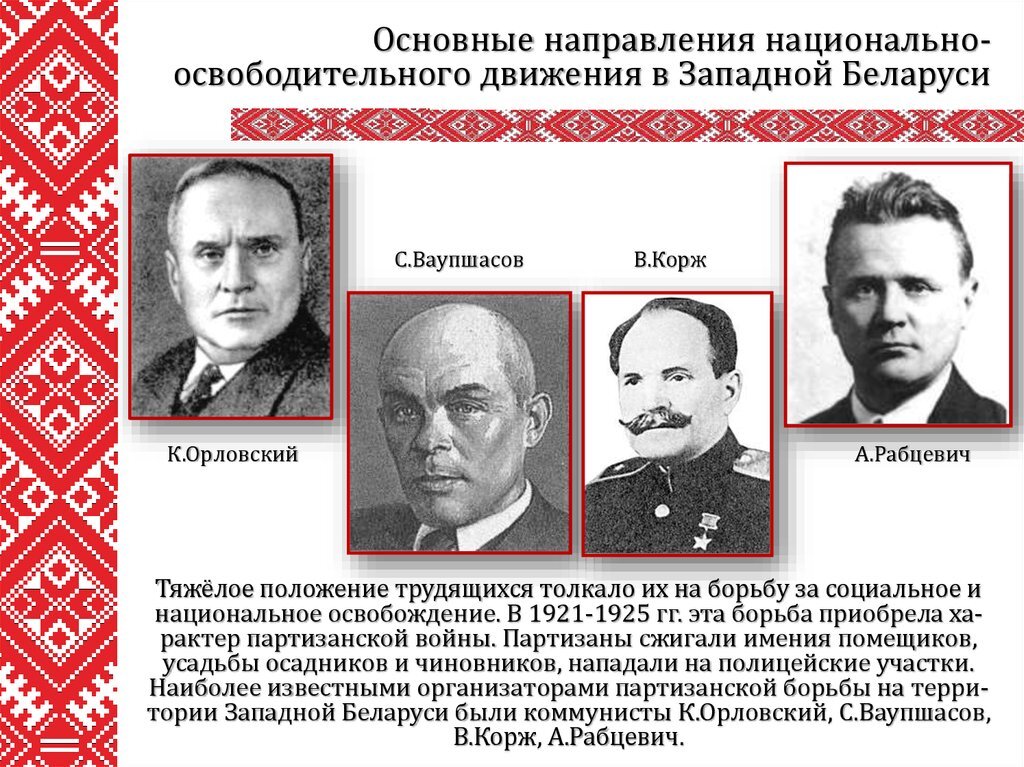 Основные направления национально-освободительного движения в Западной Беларуси

С.Ваупшасов

В.Корж

К.Орловский

А.Рабцевич

Тяжёлое положение трудящихся толкало их на борьбу за социальное и национальное освобождение. В 1921-1925 гг. эта борьба приобрела характер партизанской войны. Партизаны сжигали имения помещиков, усадьбы осадников и чиновников, нападали на полицейские участки. Наиболее известными организаторами партизанской борьбы на территории Западной Беларуси были коммунисты К.Орловский, С.Ваупшасов, В.Корж, А.Рабцевич.